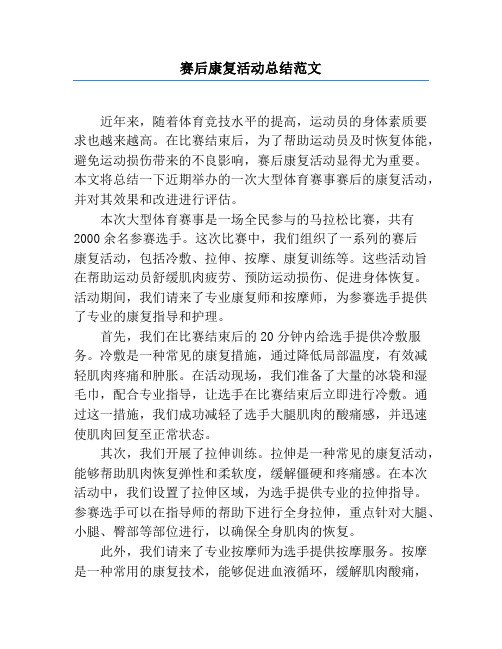 赛后康复活动总结范文

近年来，随着体育竞技水平的提高，运动员的身体素质要求也越来越高。在比赛结束后，为了帮助运动员及时恢复体能，避免运动损伤带来的不良影响，赛后康复活动显得尤为重要。本文将总结一下近期举办的一次大型体育赛事赛后的康复活动，并对其效果和改进进行评估。

本次大型体育赛事是一场全民参与的马拉松比赛，共有2000余名参赛选手。这次比赛中，我们组织了一系列的赛后康复活动，包括冷敷、拉伸、按摩、康复训练等。这些活动旨在帮助运动员舒缓肌肉疲劳、预防运动损伤、促进身体恢复。活动期间，我们请来了专业康复师和按摩师，为参赛选手提供了专业的康复指导和护理。

首先，我们在比赛结束后的20分钟内给选手提供冷敷服务。冷敷是一种常见的康复措施，通过降低局部温度，有效减轻肌肉疼痛和肿胀。在活动现场，我们准备了大量的冰袋和湿毛巾，配合专业指导，让选手在比赛结束后立即进行冷敷。通过这一措施，我们成功减轻了选手大腿肌肉的酸痛感，并迅速使肌肉回复至正常状态。

其次，我们开展了拉伸训练。拉伸是一种常见的康复活动，能够帮助肌肉恢复弹性和柔软度，缓解僵硬和疼痛感。在本次活动中，我们设置了拉伸区域，为选手提供专业的拉伸指导。参赛选手可以在指导师的帮助下进行全身拉伸，重点针对大腿、小腿、臀部等部位进行，以确保全身肌肉的恢复。

此外，我们请来了专业按摩师为选手提供按摩服务。按摩是一种常用的康复技术，能够促进血液循环，缓解肌肉酸痛，